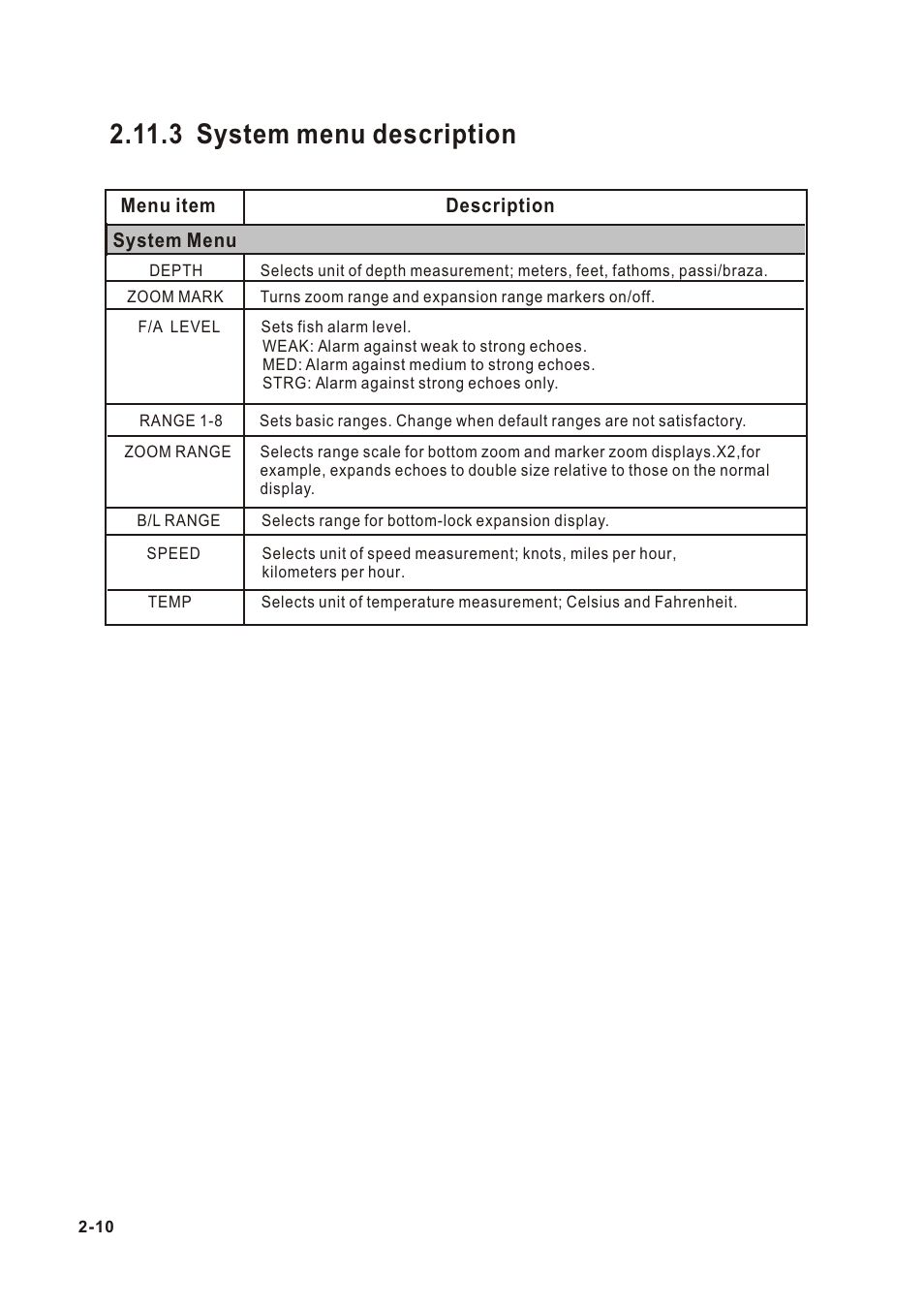 2.11.3 System menu description

| Menu item | Description |
|---|---|
| System Menu | |
| DEPTH | Selects unit of depth measurement; meters, feet, fathoms, passi/braza. |
| ZOOM MARK | Turns zoom range and expansion range markers on/off. |
| F/A LEVEL | Sets fish alarm level. WEAK: Alarm against weak to strong echoes. MED: Alarm against medium to strong echoes. STRG: Alarm against strong echoes only. |
| RANGE 1-8 | Sets basic ranges. Change when default ranges are not satisfactory. |
| ZOOM RANGE | Selects range scale for bottom zoom and marker zoom displays.X2,for example, expands echoes to double size relative to those on the normal display. |
| B/L RANGE | Selects range for bottom-lock expansion display. |
| SPEED | Selects unit of speed measurement; knots, miles per hour, kilometers per hour. |
| TEMP | Selects unit of temperature measurement; Celsius and Fahrenheit. |

2-10